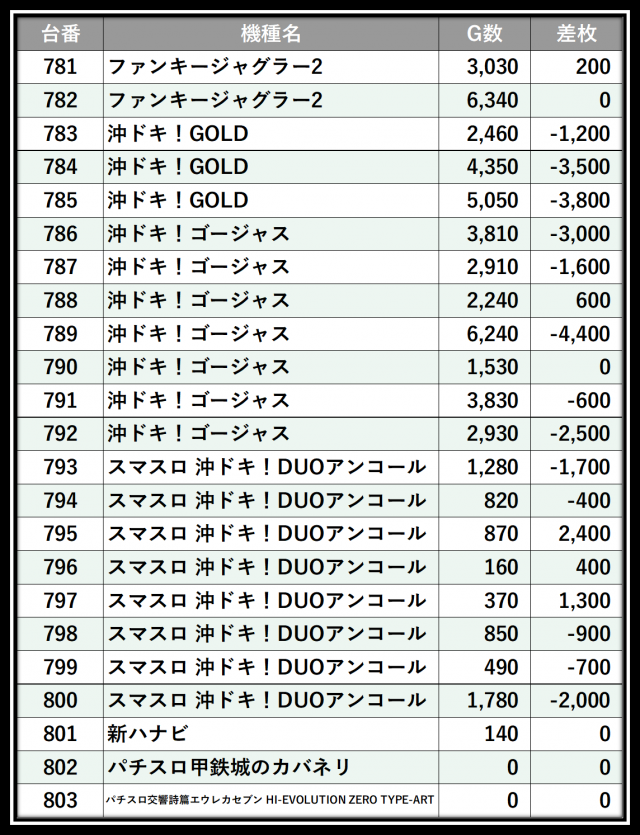 | 台番 | 機種名 | G数 | 差枚 |
|---|---|---|---|
| 781 | ファンキージャグラー2 | 3,030 | 200 |
| 782 | ファンキージャグラー2 | 6,340 | 0 |
| 783 | 沖ドキ！GOLD | 2,460 | -1,200 |
| 784 | 沖ドキ！GOLD | 4,350 | -3,500 |
| 785 | 沖ドキ！GOLD | 5,050 | -3,800 |
| 786 | 沖ドキ！ゴージャス | 3,810 | -3,000 |
| 787 | 沖ドキ！ゴージャス | 2,910 | -1,600 |
| 788 | 沖ドキ！ゴージャス | 2,240 | 600 |
| 789 | 沖ドキ！ゴージャス | 6,240 | -4,400 |
| 790 | 沖ドキ！ゴージャス | 1,530 | 0 |
| 791 | 沖ドキ！ゴージャス | 3,830 | -600 |
| 792 | 沖ドキ！ゴージャス | 2,930 | -2,500 |
| 793 | スマスロ 沖ドキ！DUOアンコール | 1,280 | -1,700 |
| 794 | スマスロ 沖ドキ！DUOアンコール | 820 | -400 |
| 795 | スマスロ 沖ドキ！DUOアンコール | 870 | 2,400 |
| 796 | スマスロ 沖ドキ！DUOアンコール | 160 | 400 |
| 797 | スマスロ 沖ドキ！DUOアンコール | 370 | 1,300 |
| 798 | スマスロ 沖ドキ！DUOアンコール | 850 | -900 |
| 799 | スマスロ 沖ドキ！DUOアンコール | 490 | -700 |
| 800 | スマスロ 沖ドキ！DUOアンコール | 1,780 | -2,000 |
| 801 | 新ハナビ | 140 | 0 |
| 802 | パチスロ甲鉄城のカバネリ | 0 | 0 |
| 803 | パチスロ交響詩篇エウレカセブン HI-EVOLUTION ZERO TYPE-ART | 0 | 0 |